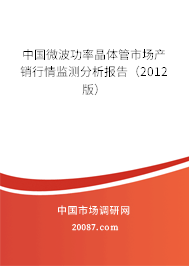 中国微波功率晶体管市场产销行情监测分析报告（2012版）

中国市场调研网

20087.com